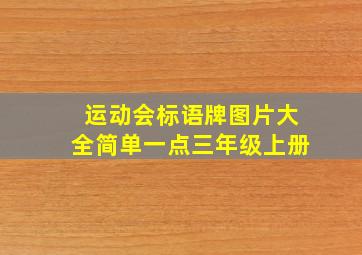 运动会标语牌图片大全简单一点三年级上册